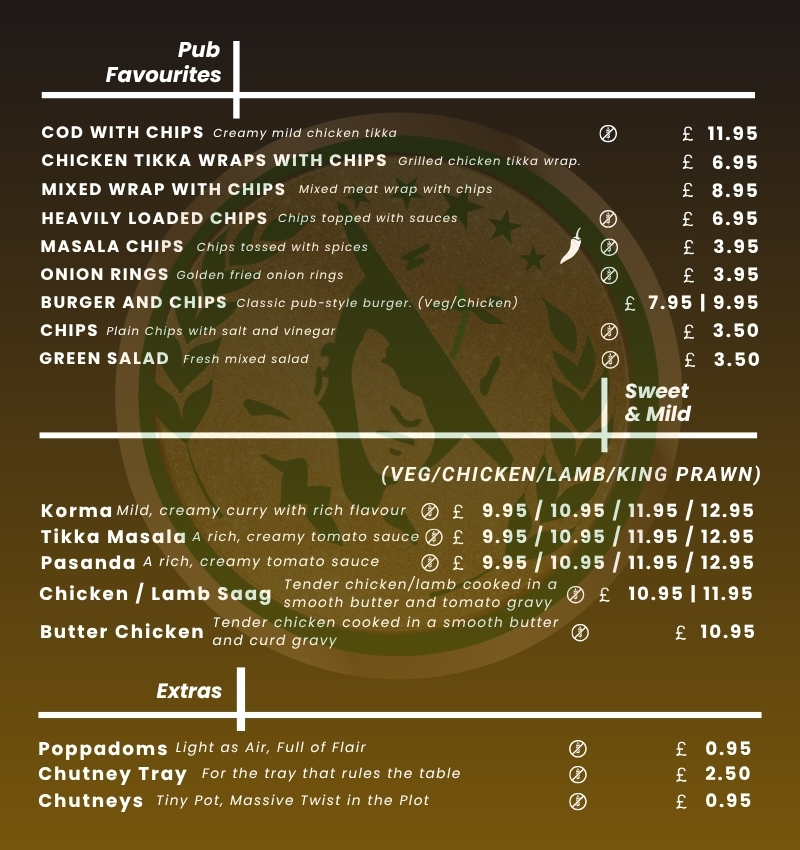 Pub Favourites

COD WITH CHIPS Creamy mild chicken tikka £ 11.95

CHICKEN TIKKA WRAPS WITH CHIPS Grilled chicken tikka wrap. £ 6.95

MIXED WRAP WITH CHIPS Mixed meat wrap with chips £ 8.95

HEAVILY LOADED CHIPS Chips topped with sauces £ 6.95

MASALA CHIPS Chips tossed with spices £ 3.95

ONION RINGS Golden fried onion rings £ 3.95

BURGER AND CHIPS Classic pub-style burger. (Veg/Chicken) £ 7.95 | 9.95

CHIPS Plain Chips with salt and vinegar £ 3.50

GREEN SALAD Fresh mixed salad £ 3.50

Sweet & Mild

(VEG/CHICKEN/LAMB/KING PRAWN)

Korma Mild, creamy curry with rich flavour £ 9.95 / 10.95 / 11.95 / 12.95

Tikka Masala A rich, creamy tomato sauce £ 9.95 / 10.95 / 11.95 / 12.95

Pasanda A rich, creamy tomato sauce £ 9.95 / 10.95 / 11.95 / 12.95

Chicken / Lamb Saag Tender chicken/lamb cooked in a smooth butter and tomato gravy £ 10.95 | 11.95

Butter Chicken Tender chicken cooked in a smooth butter and curd gravy £ 10.95

Extras

Poppadoms Light as Air, Full of Flair £ 0.95

Chutney Tray For the tray that rules the table £ 2.50

Chutneys Tiny Pot, Massive Twist in the Plot £ 0.95